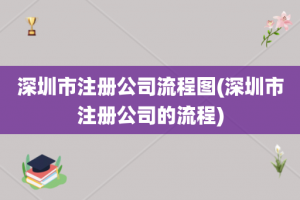 深圳市注册公司流程图(深圳市注册公司的流程)